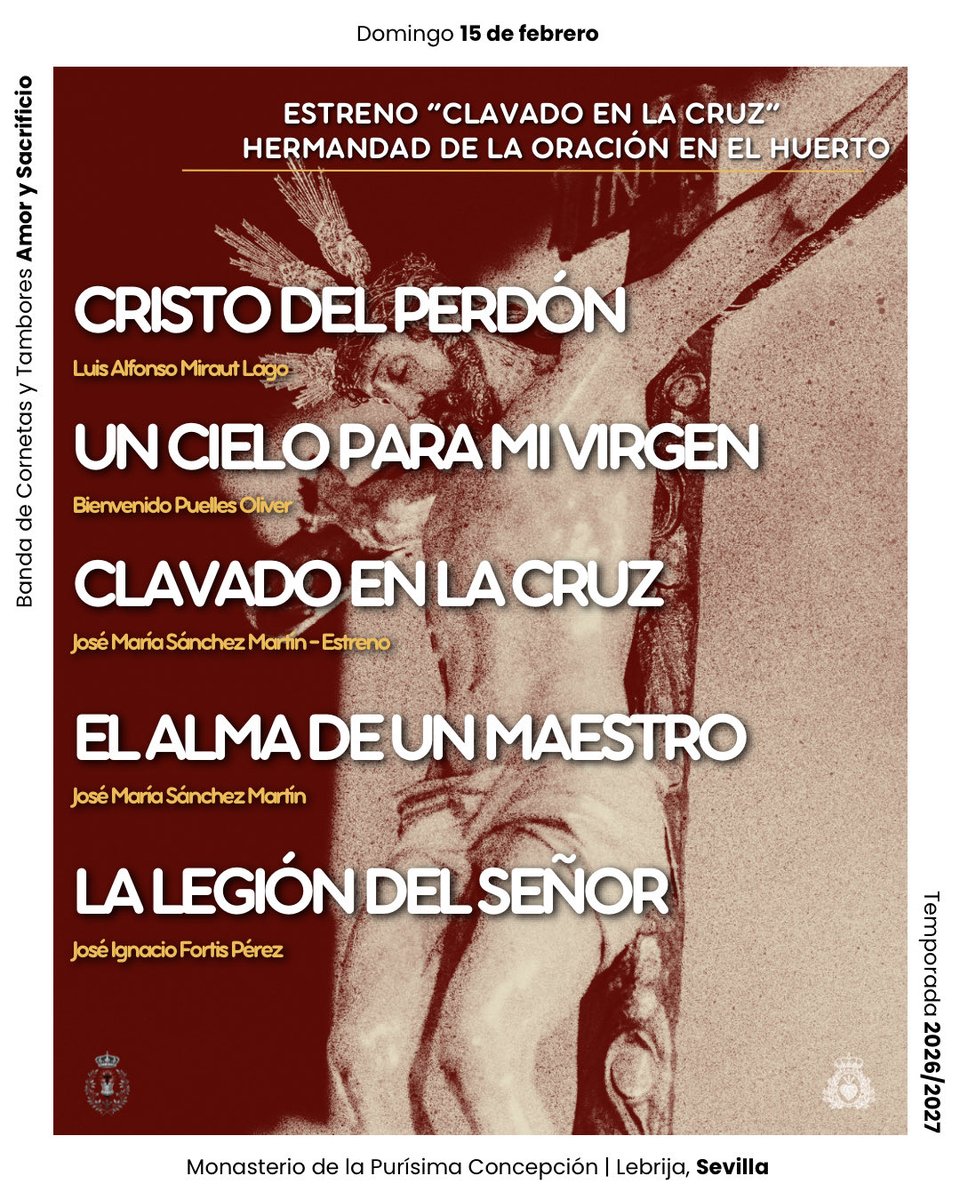 Domingo 15 de febrero

Banda de Cornetas y Tambores Amor y Sacrificio

ESTRENO "CLAVADO EN LA CRUZ"
HERMANDAD DE LA ORACIÓN EN EL HUERTO

CRISTO DEL PERDÓN
Luis Alfonso Miraut Lago

UN CIELO PARA MI VIRGEN
Bienvenido Puelles Oliver

CLAVADO EN LA CRUZ
José María Sánchez Martín - Estreno

EL ALMA DE UN MAESTRO
José María Sánchez Martín

LA LEGIÓN DEL SEÑOR
José Ignacio Fortis Pérez

Temporada 2026/2027

Monasterio de la Purísima Concepción | Lebrija, Sevilla